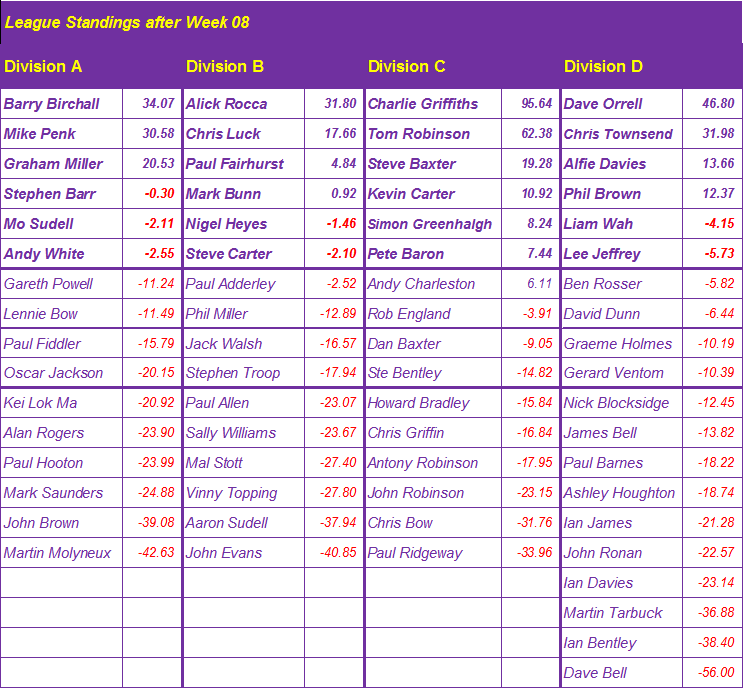 League Standings after Week 08

| Division A | | Division B | | Division C | | Division D | |
|---|---|---|---|---|---|---|---|
| Barry Birchall | 34.07 | Alick Rocca | 31.80 | Charlie Griffiths | 95.64 | Dave Orrell | 46.80 |
| Mike Penk | 30.58 | Chris Luck | 17.66 | Tom Robinson | 62.38 | Chris Townsend | 31.98 |
| Graham Miller | 20.53 | Paul Fairhurst | 4.84 | Steve Baxter | 19.28 | Alfie Davies | 13.66 |
| Stephen Barr | -0.30 | Mark Bunn | 0.92 | Kevin Carter | 10.92 | Phil Brown | 12.37 |
| Mo Sudell | -2.11 | Nigel Heyes | -1.46 | Simon Greenhalgh | 8.24 | Liam Wah | -4.15 |
| Andy White | -2.55 | Steve Carter | -2.10 | Pete Baron | 7.44 | Lee Jeffrey | -5.73 |
| Gareth Powell | -11.24 | Paul Adderley | -2.52 | Andy Charleston | 6.11 | Ben Rosser | -5.82 |
| Lennie Bow | -11.49 | Phil Miller | -12.89 | Rob England | -3.91 | David Dunn | -6.44 |
| Paul Fiddler | -15.79 | Jack Walsh | -16.57 | Dan Baxter | -9.05 | Graeme Holmes | -10.19 |
| Oscar Jackson | -20.15 | Stephen Troop | -17.94 | Ste Bentley | -14.82 | Gerard Ventom | -10.39 |
| Kei Lok Ma | -20.92 | Paul Allen | -23.07 | Howard Bradley | -15.84 | Nick Blocksidge | -12.45 |
| Alan Rogers | -23.90 | Sally Williams | -23.67 | Chris Griffin | -16.84 | James Bell | -13.82 |
| Paul Hooton | -23.99 | Mal Stott | -27.40 | Antony Robinson | -17.95 | Paul Barnes | -18.22 |
| Mark Saunders | -24.88 | Vinny Topping | -27.80 | John Robinson | -23.15 | Ashley Houghton | -18.74 |
| John Brown | -39.08 | Aaron Sudell | -37.94 | Chris Bow | -31.76 | Ian James | -21.28 |
| Martin Molyneux | -42.63 | John Evans | -40.85 | Paul Ridgeway | -33.96 | John Ronan | -22.57 |
| | | | | | | Ian Davies | -23.14 |
| | | | | | | Martin Tarbuck | -36.88 |
| | | | | | | Ian Bentley | -38.40 |
| | | | | | | Dave Bell | -56.00 |